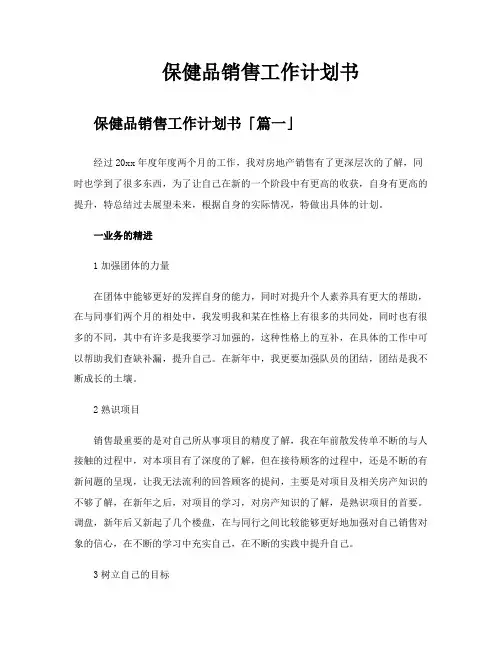 保健品销售工作计划书

保健品销售工作计划书「篇一」

经过20xx年度年度两个月的工作，我对房地产销售有了更深层次的了解，同时也学到了很多东西，为了让自己在新的一个阶段中有更高的收获，自身有更高的提升，特总结过去展望未来，根据自身的实际情况，特做出具体的计划。

一业务的精进

1加强团体的力量

在团体中能够更好的发挥自身的能力，同时对提升个人素养具有更大的帮助，在与同事们两个月的相处中，我发明我和某在性格上有很多的共同处，同时也有很多的不同，其中有许多是我要学习加强的，这种性格上的互补，在具体的工作中可以帮助我们查缺补漏，提升自己。在新年中，我更要加强队员的团结，团结是我不断成长的土壤。

2熟识项目

销售最重要的是对自己所从事项目的精度了解，我在年前散发传单不断的与人接触的过程中，对本项目有了深度的了解，但在接待顾客的过程中，还是不断的有新问题的呈现，让我无法流利的回答顾客的提问，主要是对项目及相关房产知识的不够了解，在新年之后，对项目的学习，对房产知识的了解，是熟识项目的首要。调盘，新年后又新起了几个楼盘，在与同行之间比较能够更好地加强对自己销售对象的信心，在不断的学习中充实自己，在不断的实践中提升自己。

3树立自己的目标